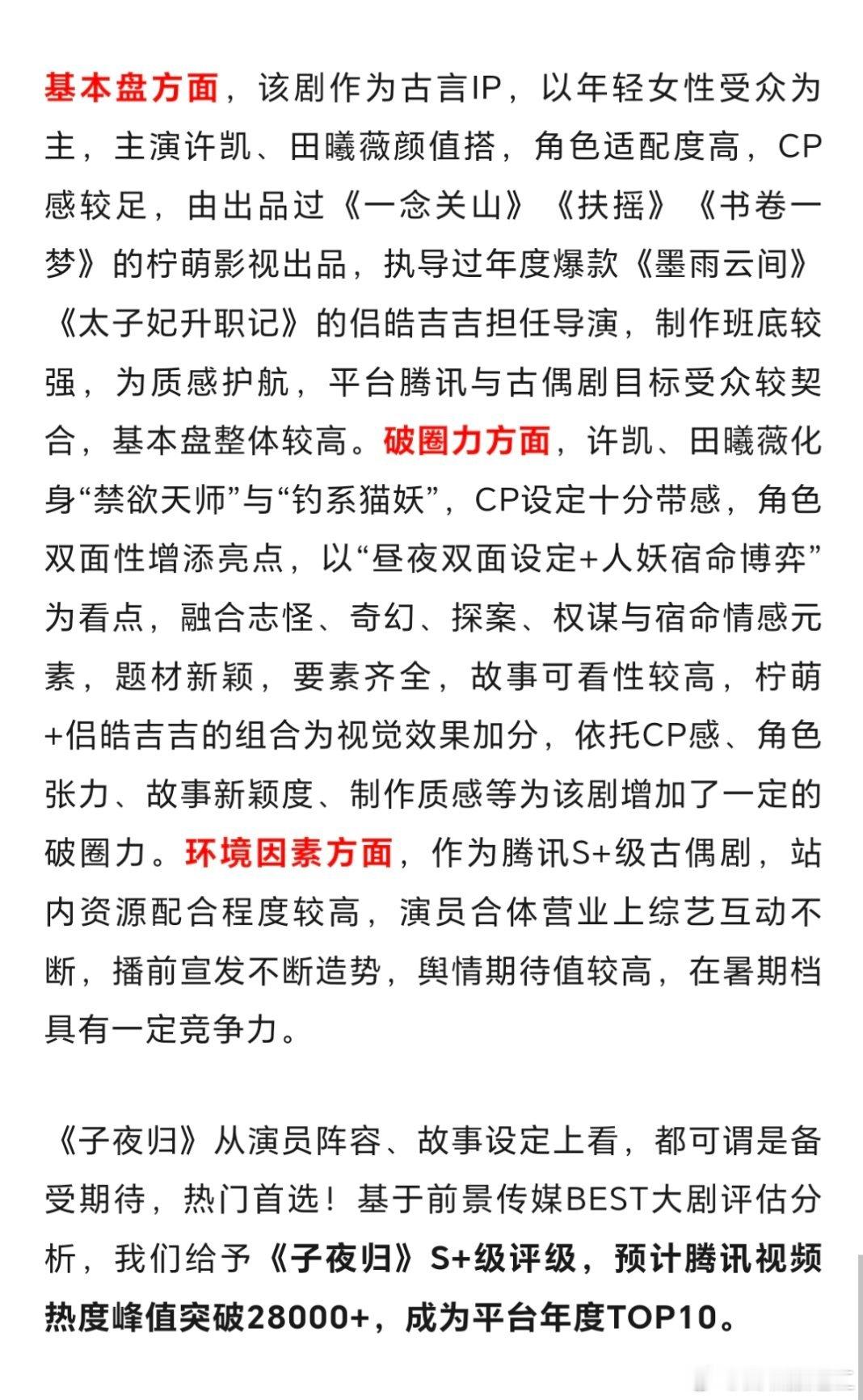 基本盘方面，该剧作为古言IP，以年轻女性受众为主，主演许凯、田曦薇颜值搭，角色适配度高，CP感较足，由出品过《一念关山》《扶摇》《书卷一梦》的柠萌影视出品，执导过年度爆款《墨雨云间》《太子妃升职记》的侣皓吉吉担任导演，制作班底较强，为质感护航，平台腾讯与古偶剧目标受众较契合，基本盘整体较高。破圈力方面，许凯、田曦薇化身“禁欲天师”与“钓系猫妖”，CP设定十分带感，角色双面性增添亮点，以“昼夜双面设定+人妖宿命博弈”为看点，融合志怪、奇幻、探案、权谋与宿命情感元素，题材新颖，要素齐全，故事可看性较高，柠萌+侣皓吉吉的组合为视觉效果加分，依托CP感、角色张力、故事新颖度、制作质感等为该剧增加了一定的破圈力。环境因素方面，作为腾讯S+级古偶剧，站内资源配合程度较高，演员合体营业上综艺互动不断，播前宣发不断造势，舆情期待值较高，在暑期档具有一定竞争力。

《子夜归》从演员阵容、故事设定上看，都可谓是备受期待，热门首选！基于前景传媒BEST大剧评估分析，我们给予《子夜归》S+级评级，预计腾讯视频热度峰值突破28000+，成为平台年度TOP10。